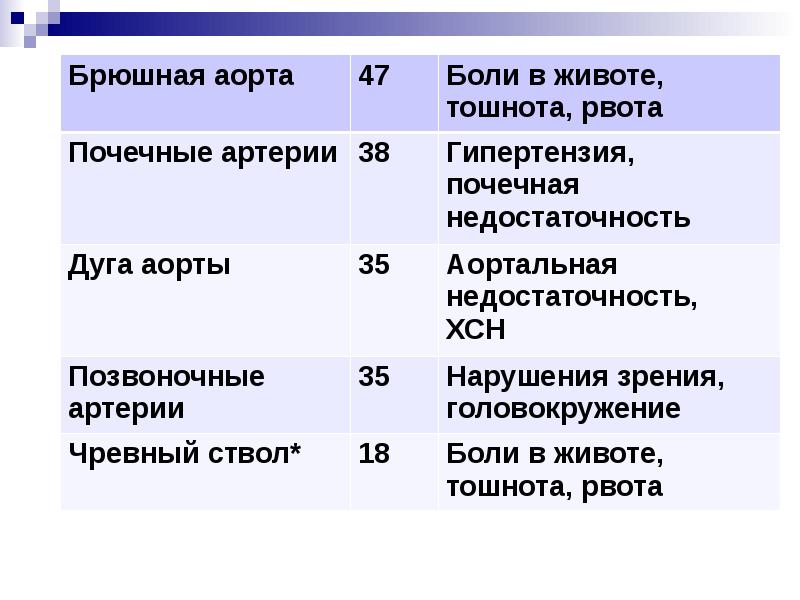 | Брюшная аорта | 47 | Боли в животе, тошнота, рвота |
|---|---|---|
| Почечные артерии | 38 | Гипертензия, почечная недостаточность |
| Дуга аорты | 35 | Аортальная недостаточность, ХСН |
| Позвоночные артерии | 35 | Нарушения зрения, головокружение |
| Чревный ствол* | 18 | Боли в животе, тошнота, рвота |